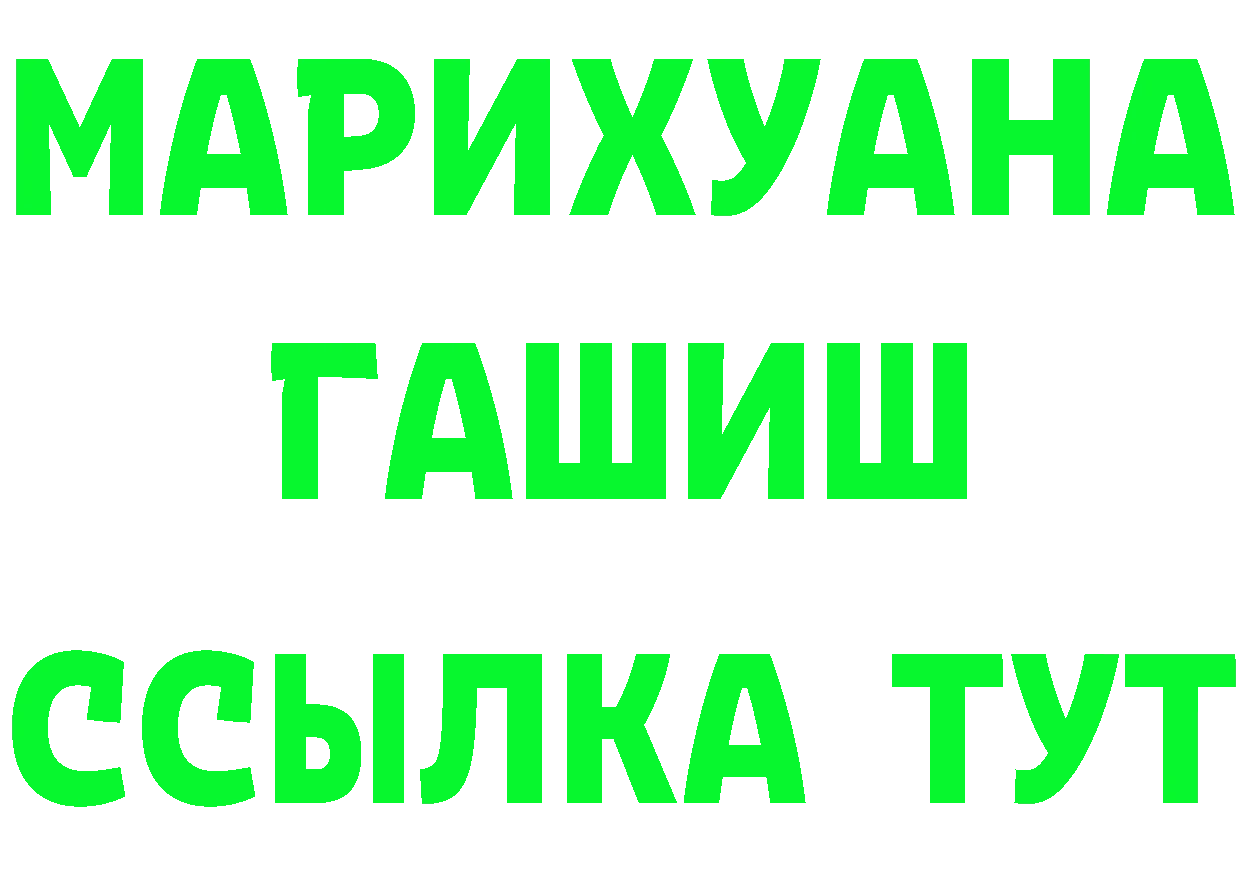 МАРИХУАНА
ГАШИШ
ССЫЛКА ТУТ